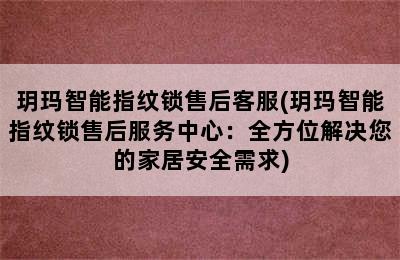 玥玛智能指纹锁售后客服(玥玛智能指纹锁售后服务中心：全方位解决您的家居安全需求)